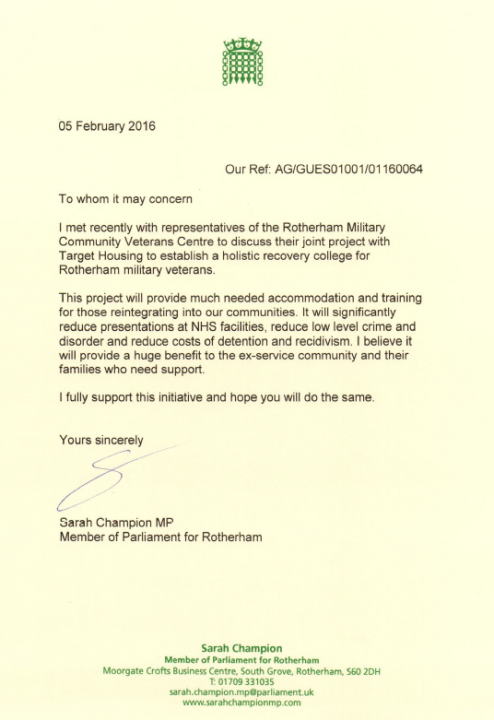 05 February 2016

Our Ref: AG/GUES01001/01160064

To whom it may concern

I met recently with representatives of the Rotherham Military Community Veterans Centre to discuss their joint project with Target Housing to establish a holistic recovery college for Rotherham military veterans.

This project will provide much needed accommodation and training for those reintegrating into our communities. It will significantly reduce presentations at NHS facilities, reduce low level crime and disorder and reduce costs of detention and recidivism. I believe it will provide a huge benefit to the ex-service community and their families who need support.

I fully support this initiative and hope you will do the same.

Yours sincerely

Sarah Champion MP
Member of Parliament for Rotherham

Sarah Champion
Member of Parliament for Rotherham
Moorgate Crofts Business Centre, South Grove, Rotherham, S60 2DH
T: 01709 331035
sarah.champion.mp@parliament.uk
www.sarahchampionmp.com